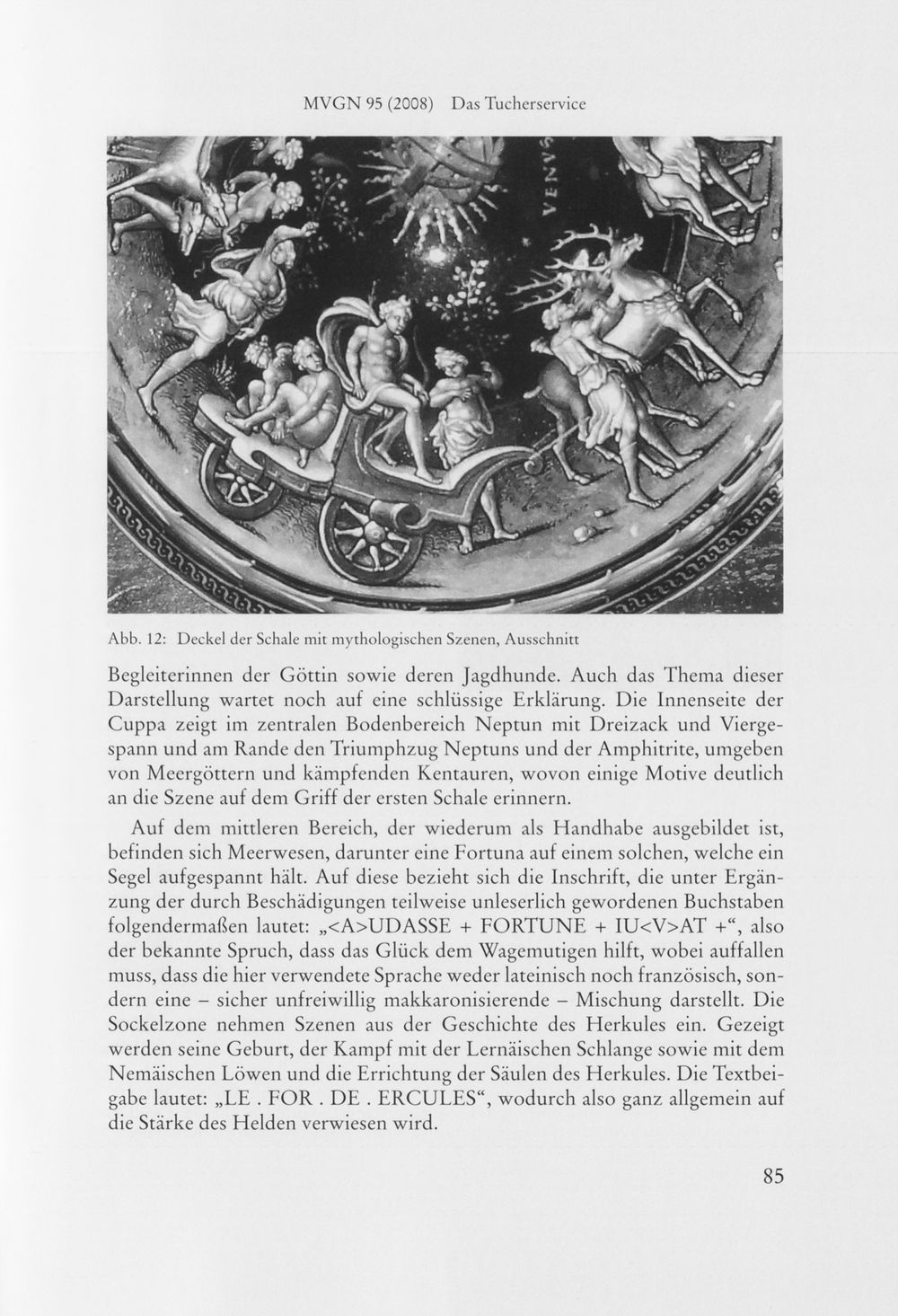 MVGN 95 (2008) Das Tucherservice

VENVS

Abb. 12: Deckel der Schale mit mythologischen Szenen, Ausschnitt

Begleiterinnen der Göttin sowie deren Jagdhunde. Auch das Thema dieser Darstellung wartet noch auf eine schlüssige Erklärung. Die Innenseite der Cuppa zeigt im zentralen Bodenbereich Neptun mit Dreizack und Viergespann und am Rande den Triumphzug Neptuns und der Amphitrite, umgeben von Meergöttern und kämpfenden Kentauren, wovon einige Motive deutlich an die Szene auf dem Griff der ersten Schale erinnern.

Auf dem mittleren Bereich, der wiederum als Handhabe ausgebildet ist, befinden sich Meerwesen, darunter eine Fortuna auf einem solchen, welche ein Segel aufgespannt hält. Auf diese bezieht sich die Inschrift, die unter Ergänzung der durch Beschädigungen teilweise unleserlich gewordenen Buchstaben folgendermaßen lautet: „<A>UDASSE + FORTUNE + IU<V>AT +“, also der bekannte Spruch, dass das Glück dem Wagemutigen hilft, wobei auffallen muss, dass die hier verwendete Sprache weder lateinisch noch französisch, sondern eine – sicher unfreiwillig makkaronisierende – Mischung darstellt. Die Sockelzone nehmen Szenen aus der Geschichte des Herkules ein. Gezeigt werden seine Geburt, der Kampf mit der Lernäischen Schlange sowie mit dem Nemäischen Löwen und die Errichtung der Säulen des Herkules. Die Textbeigabe lautet: „LE . FOR . DE . ERCULES“, wodurch also ganz allgemein auf die Stärke des Helden verwiesen wird.

85